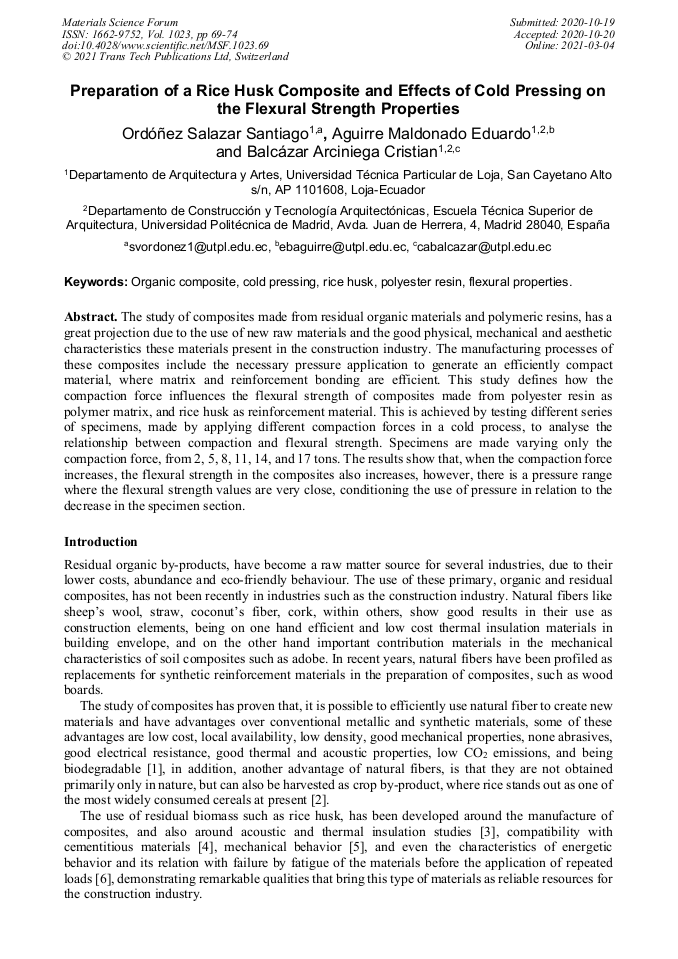 Materials Science Forum
ISSN: 1662-9752, Vol. 1023, pp 69-74
doi:10.4028/www.scientific.net/MSF.1023.69
© 2021 Trans Tech Publications Ltd, Switzerland

Submitted: 2020-10-19
Accepted: 2020-10-20
Online: 2021-03-04

Preparation of a Rice Husk Composite and Effects of Cold Pressing on the Flexural Strength Properties

Ordóñez Salazar Santiago$^{1,a}$, Aguirre Maldonado Eduardo$^{1,2,b}$ and Balcázar Arciniega Cristian$^{1,2,c}$

$^1$Departamento de Arquitectura y Artes, Universidad Técnica Particular de Loja, San Cayetano Alto s/n, AP 1101608, Loja-Ecuador

$^2$Departamento de Construcción y Tecnología Arquitectónicas, Escuela Técnica Superior de Arquitectura, Universidad Politécnica de Madrid, Avda. Juan de Herrera, 4, Madrid 28040, España

$^a$svordonez1@utpl.edu.ec, $^b$ebaguirre@utpl.edu.ec, $^c$cabalcazar@utpl.edu.ec

Keywords: Organic composite, cold pressing, rice husk, polyester resin, flexural properties.

Abstract. The study of composites made from residual organic materials and polymeric resins, has a great projection due to the use of new raw materials and the good physical, mechanical and aesthetic characteristics these materials present in the construction industry. The manufacturing processes of these composites include the necessary pressure application to generate an efficiently compact material, where matrix and reinforcement bonding are efficient. This study defines how the compaction force influences the flexural strength of composites made from polyester resin as polymer matrix, and rice husk as reinforcement material. This is achieved by testing different series of specimens, made by applying different compaction forces in a cold process, to analyse the relationship between compaction and flexural strength. Specimens are made varying only the compaction force, from 2, 5, 8, 11, 14, and 17 tons. The results show that, when the compaction force increases, the flexural strength in the composites also increases, however, there is a pressure range where the flexural strength values are very close, conditioning the use of pressure in relation to the decrease in the specimen section.

Introduction

Residual organic by-products, have become a raw matter source for several industries, due to their lower costs, abundance and eco-friendly behaviour. The use of these primary, organic and residual composites, has not been recently in industries such as the construction industry. Natural fibers like sheep's wool, straw, coconut's fiber, cork, within others, show good results in their use as construction elements, being on one hand efficient and low cost thermal insulation materials in building envelope, and on the other hand important contribution materials in the mechanical characteristics of soil composites such as adobe. In recent years, natural fibers have been profiled as replacements for synthetic reinforcement materials in the preparation of composites, such as wood boards.

The study of composites has proven that, it is possible to efficiently use natural fiber to create new materials and have advantages over conventional metallic and synthetic materials, some of these advantages are low cost, local availability, low density, good mechanical properties, none abrasives, good electrical resistance, good thermal and acoustic properties, low $CO_2$ emissions, and being biodegradable [1], in addition, another advantage of natural fibers, is that they are not obtained primarily only in nature, but can also be harvested as crop by-product, where rice stands out as one of the most widely consumed cereals at present [2].

The use of residual biomass such as rice husk, has been developed around the manufacture of composites, and also around acoustic and thermal insulation studies [3], compatibility with cementitious materials [4], mechanical behavior [5], and even the characteristics of energetic behavior and its relation with failure by fatigue of the materials before the application of repeated loads [6], demonstrating remarkable qualities that bring this type of materials as reliable resources for the construction industry.